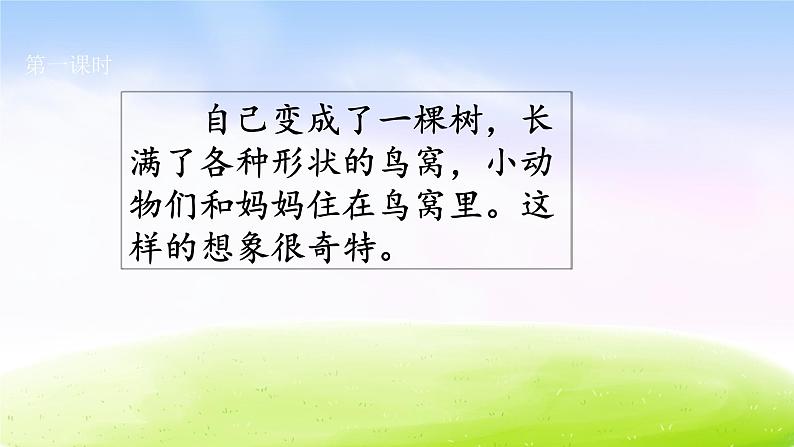 第一课时

自己变成了一棵树，长满了各种形状的鸟窝，小动物们和妈妈住在鸟窝里。这样的想象很奇特。